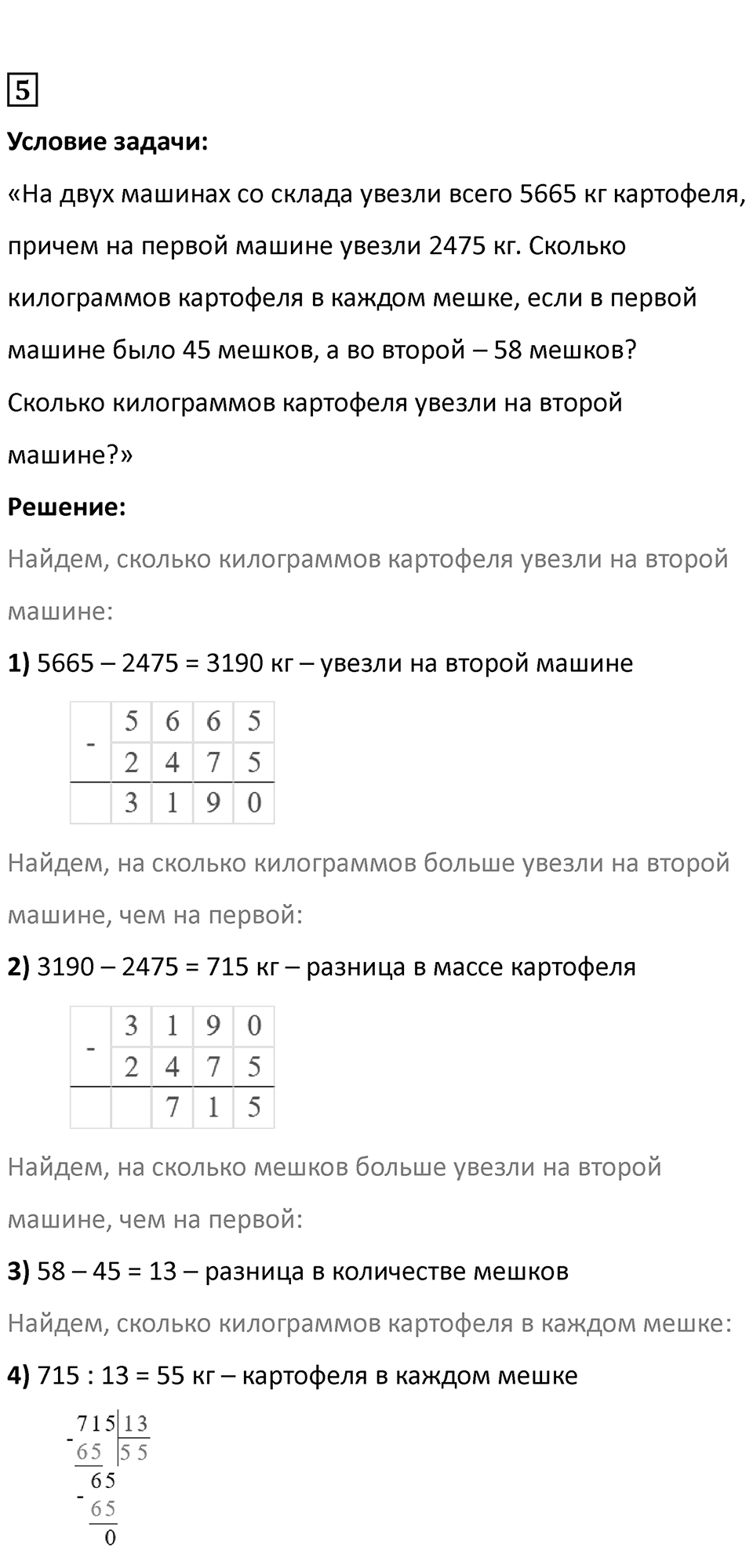 5

**Условие задачи:**

«На двух машинах со склада увезли всего 5665 кг картофеля, причем на первой машине увезли 2475 кг. Сколько килограммов картофеля в каждом мешке, если в первой машине было 45 мешков, а во второй – 58 мешков? Сколько килограммов картофеля увезли на второй машине?»

**Решение:**

Найдем, сколько килограммов картофеля увезли на второй машине:

**1)** 5665 – 2475 = 3190 кг – увезли на второй машине

| - | 5 | 6 | 6 | 5 |
|---|---|---|---|---|
|   | 2 | 4 | 7 | 5 |
|   | 3 | 1 | 9 | 0 |

Найдем, на сколько килограммов больше увезли на второй машине, чем на первой:

**2)** 3190 – 2475 = 715 кг – разница в массе картофеля

| - | 3 | 1 | 9 | 0 |
|---|---|---|---|---|
|   | 2 | 4 | 7 | 5 |
|   |   | 7 | 1 | 5 |

Найдем, на сколько мешков больше увезли на второй машине, чем на первой:

**3)** 58 – 45 = 13 – разница в количестве мешков

Найдем, сколько килограммов картофеля в каждом мешке:

**4)** 715 : 13 = 55 кг – картофеля в каждом мешке

- 715 | 13
65 | 55
- 65
65
0